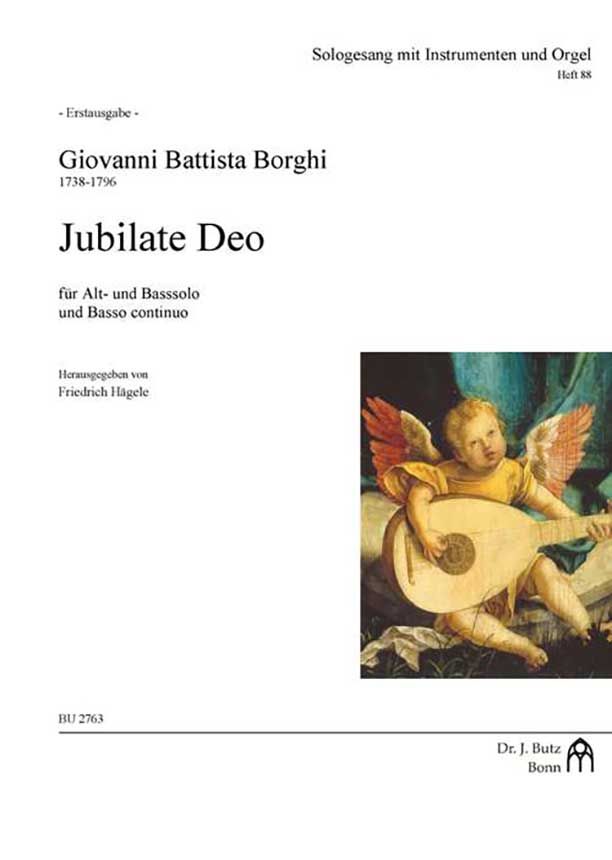 Sologesang mit Instrumenten und Orgel
Heft 88

- Erstausgabe -

Giovanni Battista Borghi
1738-1796

Jubilate Deo

für Alt- und Basssolo
und Basso continuo

Herausgegeben von
Friedrich Hägele

BU 2763

Dr. J. Butz
Bonn